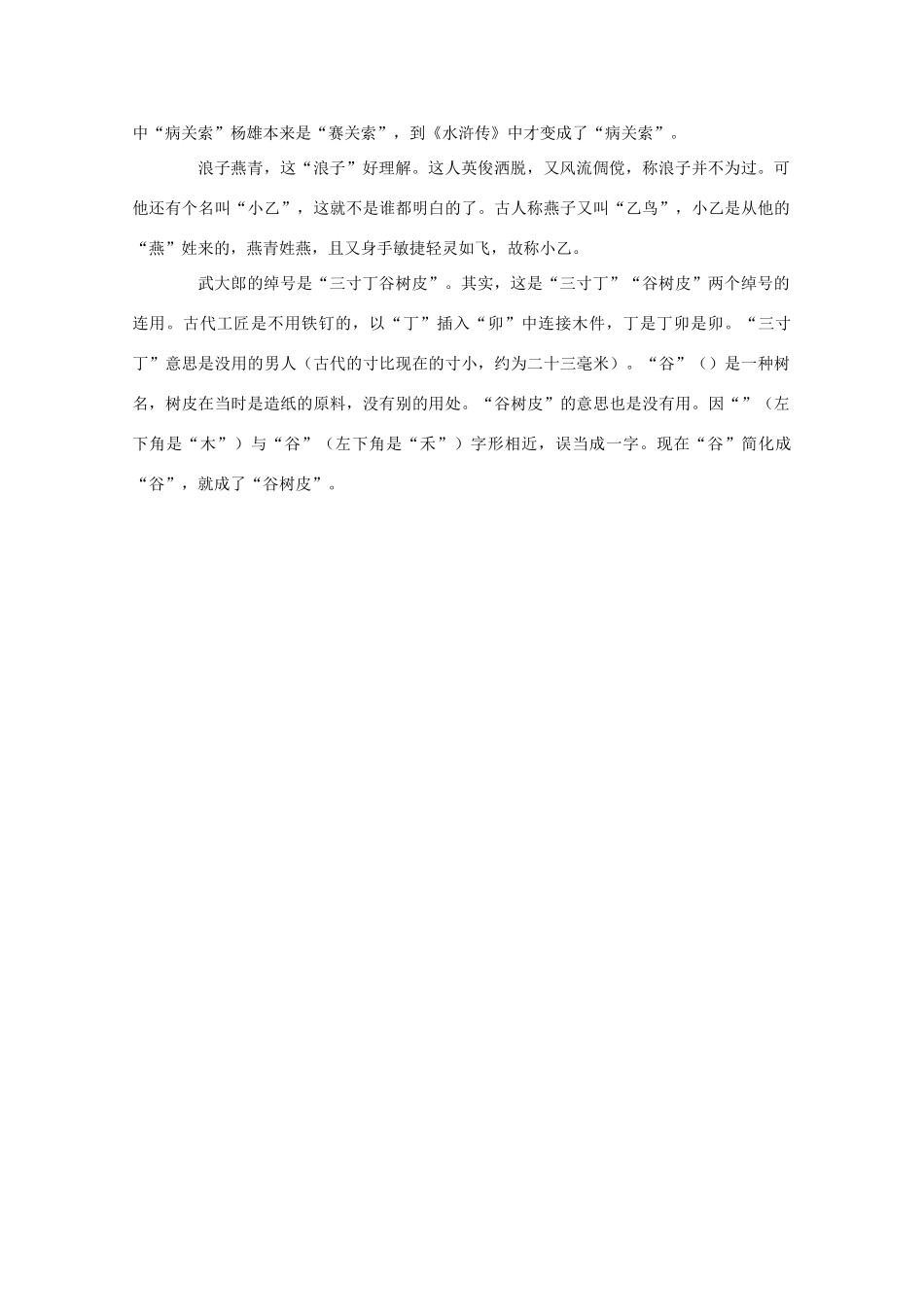 中“病关索”杨雄本来是“赛关索”，到《水浒传》中才变成了“病关索”。

浪子燕青，这“浪子”好理解。这人英俊洒脱，又风流倜傥，称浪子并不为过。可他还有个名叫“小乙”，这就不是谁都明白的了。古人称燕子又叫“乙鸟”，小乙是从他的“燕”姓来的，燕青姓燕，且又身手敏捷轻灵如飞，故称小乙。

武大郎的绰号是“三寸丁谷树皮”。其实，这是“三寸丁”“谷树皮”两个绰号的连用。古代工匠是不用铁钉的，以“丁”插入“卯”中连接木件，丁是丁卯是卯。“三寸丁”意思是没用的男人（古代的寸比现在的寸小，约为二十三毫米）。“谷”（）是一种树名，树皮在当时是造纸的原料，没有别的用处。“谷树皮”的意思也是没有用。因“”（左下角是“木”）与“谷”（左下角是“禾”）字形相近，误当成一字。现在“谷”简化成“谷”，就成了“谷树皮”。